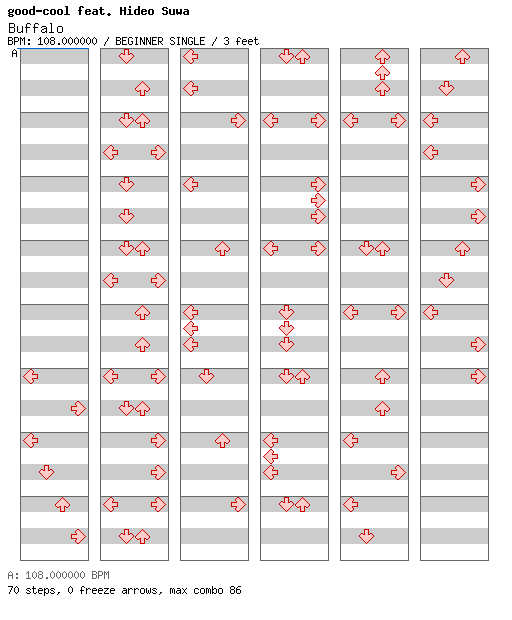 good-cool feat. Hideo Suwa
Buffalo
BPM: 108.000000 / BEGINNER SINGLE / 3 feet
A

A: 108.000000 BPM
70 steps, 0 freeze arrows, max combo 86